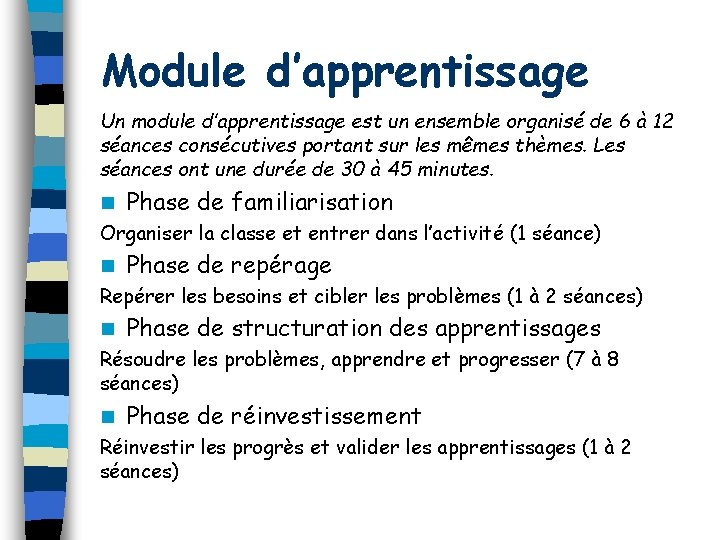 Module d'apprentissage

Un module d'apprentissage est un ensemble organisé de 6 à 12 séances consécutives portant sur les mêmes thèmes. Les séances ont une durée de 30 à 45 minutes.

Phase de familiarisation

Organiser la classe et entrer dans l'activité (1 séance)

Phase de repérage

Repérer les besoins et cibler les problèmes (1 à 2 séances)

Phase de structuration des apprentissages

Résoudre les problèmes, apprendre et progresser (7 à 8 séances)

Phase de réinvestissement

Réinvestir les progrès et valider les apprentissages (1 à 2 séances)